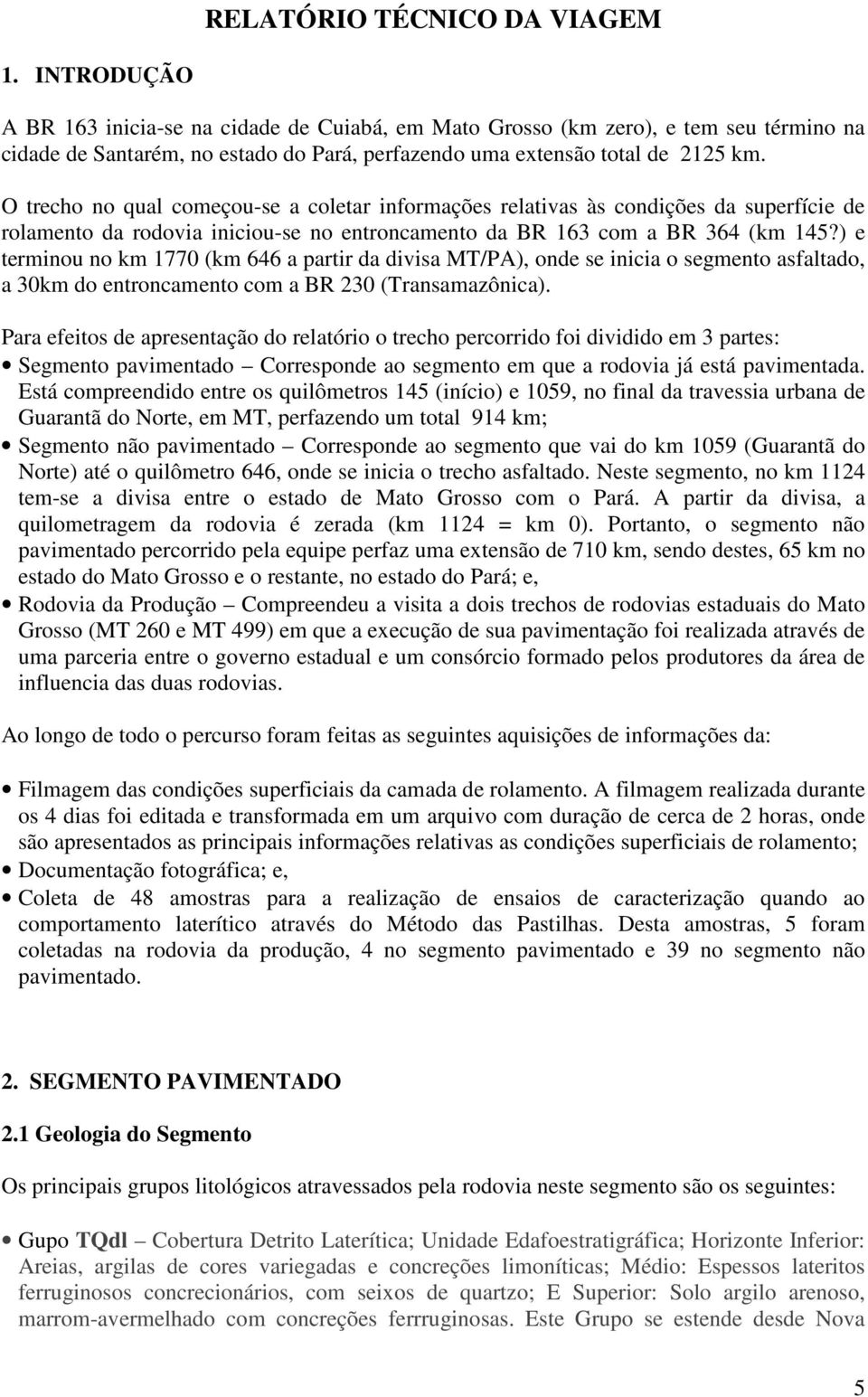 RELATÓRIO TÉCNICO DA VIAGEM

1. INTRODUÇÃO

A BR 163 inicia-se na cidade de Cuiabá, em Mato Grosso (km zero), e tem seu término na cidade de Santarém, no estado do Pará, perfazendo uma extensão total de 2125 km.

O trecho no qual começou-se a coletar informações relativas às condições da superfície de rolamento da rodovia iniciou-se no entroncamento da BR 163 com a BR 364 (km 145?) e terminou no km 1770 (km 646 a partir da divisa MT/PA), onde se inicia o segmento asfaltado, a 30km do entroncamento com a BR 230 (Transamazônica).

Para efeitos de apresentação do relatório o trecho percorrido foi dividido em 3 partes:

• Segmento pavimentado – Corresponde ao segmento em que a rodovia já está pavimentada. Está compreendido entre os quilômetros 145 (início) e 1059, no final da travessia urbana de Guarantã do Norte, em MT, perfazendo um total 914 km;

• Segmento não pavimentado – Corresponde ao segmento que vai do km 1059 (Guarantã do Norte) até o quilômetro 646, onde se inicia o trecho asfaltado. Neste segmento, no km 1124 tem-se a divisa entre o estado de Mato Grosso com o Pará. A partir da divisa, a quilometragem da rodovia é zerada (km 1124 = km 0). Portanto, o segmento não pavimentado percorrido pela equipe perfaz uma extensão de 710 km, sendo destes, 65 km no estado do Mato Grosso e o restante, no estado do Pará; e,

• Rodovia da Produção – Compreendeu a visita a dois trechos de rodovias estaduais do Mato Grosso (MT 260 e MT 499) em que a execução de sua pavimentação foi realizada através de uma parceria entre o governo estadual e um consórcio formado pelos produtores da área de influencia das duas rodovias.

Ao longo de todo o percurso foram feitas as seguintes aquisições de informações da:

• Filmagem das condições superficiais da camada de rolamento. A filmagem realizada durante os 4 dias foi editada e transformada em um arquivo com duração de cerca de 2 horas, onde são apresentados as principais informações relativas as condições superficiais de rolamento;

• Documentação fotográfica; e,

• Coleta de 48 amostras para a realização de ensaios de caracterização quando ao comportamento laterítico através do Método das Pastilhas. Desta amostras, 5 foram coletadas na rodovia da produção, 4 no segmento pavimentado e 39 no segmento não pavimentado.

2. SEGMENTO PAVIMENTADO

2.1 Geologia do Segmento

Os principais grupos litológicos atravessados pela rodovia neste segmento são os seguintes:

• Gupo TQdl – Cobertura Detrito Laterítica; Unidade Edafoestratigráfica; Horizonte Inferior: Areias, argilas de cores variegadas e concreções limoníticas; Médio: Espessos lateritos ferruginosos concrecionários, com seixos de quartzo; E Superior: Solo argilo arenoso, marrom-avermelhado com concreções ferrruginosas. Este Grupo se estende desde Nova

5